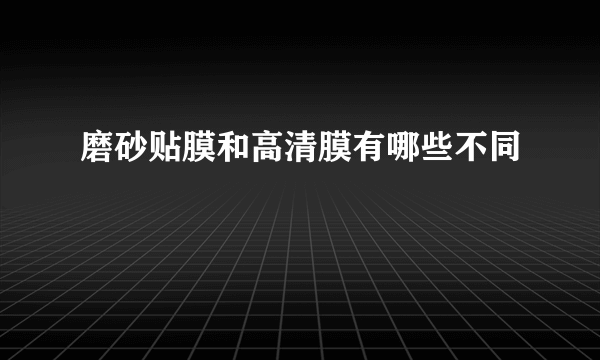 磨砂贴膜和高清膜有哪些不同